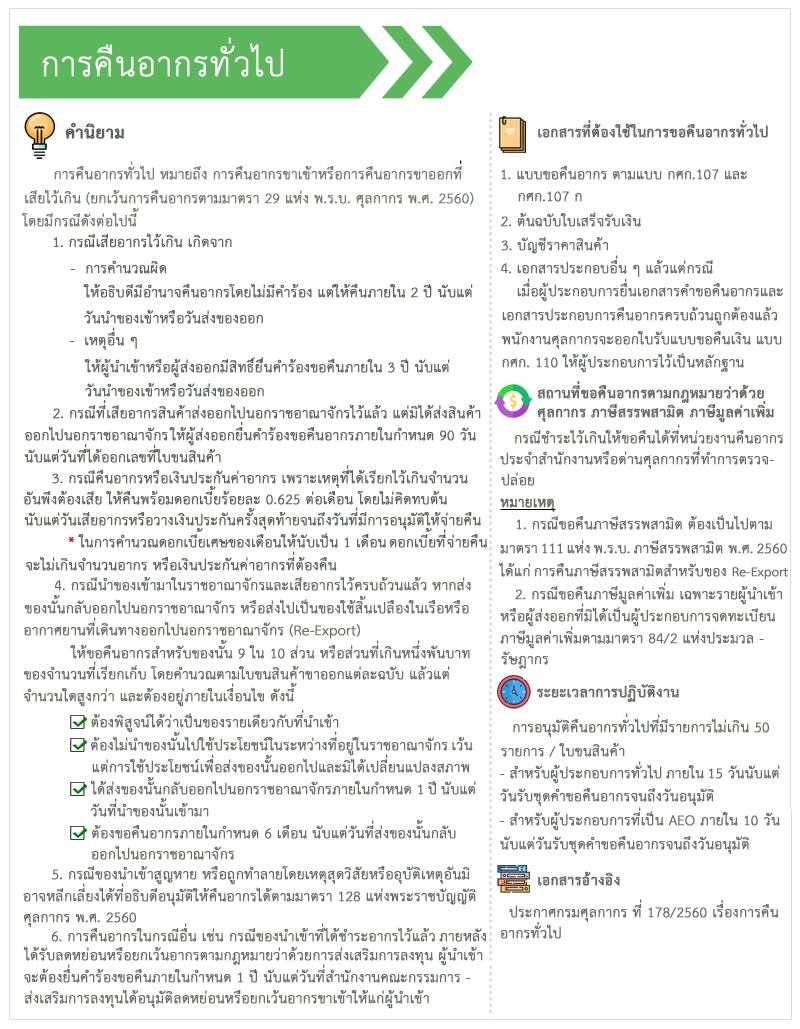 การคืนอากรทั่วไป

คำนิยาม

การคืนอากรทั่วไป หมายถึง การคืนอากรขาเข้าหรือการคืนอากรขาออกที่เสียไว้เกิน (ยกเว้นการคืนอากรตามมาตรา 29 แห่ง พ.ร.บ. ศุลกากร พ.ศ. 2560) โดยมีกรณีดังต่อไปนี้

1. กรณีเสียอากรไว้เกิน เกิดจาก

- การคำนวณผิด ให้อธิบดีมีอำนาจคืนอากรโดยไม่มีคำร้อง แต่ให้คืนภายใน 2 ปี นับแต่วันนำของเข้าหรือวันส่งของออก

- เหตุอื่น ๆ ให้ผู้นำเข้าหรือผู้ส่งออกมีสิทธิ์ยื่นคำร้องขอคืนภายใน 3 ปี นับแต่วันนำของเข้าหรือวันส่งของออก

2. กรณีที่เสียอากรสินค้าส่งออกไปนอกราชอาณาจักรไว้แล้ว แต่มิได้ส่งสินค้าออกไปนอกราชอาณาจักรให้ผู้ส่งออกยื่นคำร้องขอคืนอากรภายในกำหนด 90 วัน นับแต่วันที่ได้ออกเลขที่ใบขนสินค้า

3. กรณีคืนอากรหรือเงินประกันค่าอากร เพราะเหตุที่ได้เรียกไว้เกินจำนวนอันพึงต้องเสีย ให้คืนพร้อมดอกเบี้ยร้อยละ 0.625 ต่อเดือน โดยไม่คิดทบต้น นับแต่วันเสียอากรหรือวางเงินประกันครั้งสุดท้ายจนถึงวันที่มีการอนุมัติให้จ่ายคืน

* ในการคำนวณดอกเบี้ยเศษของเดือนให้นับเป็น 1 เดือน ดอกเบี้ยที่จ่ายคืนจะไม่เกินจำนวนอากร หรือเงินประกันค่าอากรที่ต้องคืน

4. กรณีนำของเข้ามาในราชอาณาจักรและเสียอากรไว้ครบถ้วนแล้ว หากส่งของนั้นกลับออกไปนอกราชอาณาจักร หรือส่งไปเป็นของใช้สิ้นเปลืองในเรือหรืออากาศยานที่เดินทางออกไปนอกราชอาณาจักร (Re-Export)

ให้ขอคืนอากรสำหรับของนั้น 9 ใน 10 ส่วน หรือส่วนที่เกินหนึ่งพันบาทของจำนวนที่เรียกเก็บ โดยคำนวณตามใบขนสินค้าขาออกแต่ละฉบับ แล้วแต่จำนวนใดสูงกว่า และต้องอยู่ภายในเงื่อนไข ดังนี้

ต้องพิสูจน์ได้ว่าเป็นของรายเดียวกับที่นำเข้า

ต้องไม่นำของนั้นไปใช้ประโยชน์ในระหว่างที่อยู่ในราชอาณาจักร เว้นแต่การใช้ประโยชน์เพื่อส่งของนั้นออกไปและมิได้เปลี่ยนแปลงสภาพ

ได้ส่งของนั้นกลับออกไปนอกราชอาณาจักรภายในกำหนด 1 ปี นับแต่วันที่นำของนั้นเข้ามา

ต้องขอคืนอากรภายในกำหนด 6 เดือน นับแต่วันที่ส่งของนั้นกลับออกไปนอกราชอาณาจักร

5. กรณีของนำเข้าสูญหาย หรือถูกทำลายโดยเหตุสุดวิสัยหรืออุบัติเหตุอันมิอาจหลีกเลี่ยงได้ที่อธิบดีอนุมัติให้คืนอากรได้ตามมาตรา 128 แห่งพระราชบัญญัติศุลกากร พ.ศ. 2560

6. การคืนอากรในกรณีอื่น เช่น กรณีของนำเข้าที่ได้ชำระอากรไว้แล้ว ภายหลังได้รับลดหย่อนหรือยกเว้นอากรตามกฎหมายว่าด้วยการส่งเสริมการลงทุน ผู้นำเข้าจะต้องยื่นคำร้องขอคืนภายในกำหนด 1 ปี นับแต่วันที่สำนักงานคณะกรรมการ - ส่งเสริมการลงทุนได้อนุมัติลดหย่อนหรือยกเว้นอากรขาเข้าให้แก่ผู้นำเข้า

เอกสารที่ต้องใช้ในการขอคืนอากรทั่วไป

1. แบบขอคืนอากร ตามแบบ กศก.107 และ กศก.107 ก
2. ต้นฉบับใบเสร็จรับเงิน
3. บัญชีราคาสินค้า
4. เอกสารประกอบอื่น ๆ แล้วแต่กรณี

เมื่อผู้ประกอบการยื่นเอกสารคำขอคืนอากรและเอกสารประกอบการคืนอากรครบถ้วนถูกต้องแล้ว พนักงานศุลกากรจะออกใบรับแบบขอคืนเงิน แบบ กศก. 110 ให้ผู้ประกอบการไว้เป็นหลักฐาน

สถานที่ขอคืนอากรตามกฎหมายว่าด้วยศุลกากร ภาษีสรรพสามิต ภาษีมูลค่าเพิ่ม

กรณีชำระไว้เกินให้ขอคืนได้ที่หน่วยงานคืนอากรประจำสำนักงานหรือด่านศุลกากรที่ทำการตรวจ-ปล่อย

หมายเหตุ

1. กรณีขอคืนภาษีสรรพสามิต ต้องเป็นไปตามมาตรา 111 แห่ง พ.ร.บ. ภาษีสรรพสามิต พ.ศ. 2560 ได้แก่ การคืนภาษีสรรพสามิตสำหรับของ Re-Export

2. กรณีขอคืนภาษีมูลค่าเพิ่ม เฉพาะรายผู้นำเข้าหรือผู้ส่งออกที่มิได้เป็นผู้ประกอบการจดทะเบียนภาษีมูลค่าเพิ่มตามมาตรา 84/2 แห่งประมวล - รัษฎากร

ระยะเวลาการปฏิบัติงาน

การอนุมัติคืนอากรทั่วไปที่มีรายการไม่เกิน 50 รายการ / ใบขนสินค้า

- สำหรับผู้ประกอบการทั่วไป ภายใน 15 วันนับแต่วันรับชุดคำขอคืนอากรจนถึงวันอนุมัติ

- สำหรับผู้ประกอบการที่เป็น AEO ภายใน 10 วัน นับแต่วันรับชุดคำขอคืนอากรจนถึงวันอนุมัติ

เอกสารอ้างอิง

ประกาศกรมศุลกากร ที่ 178/2560 เรื่องการคืนอากรทั่วไป